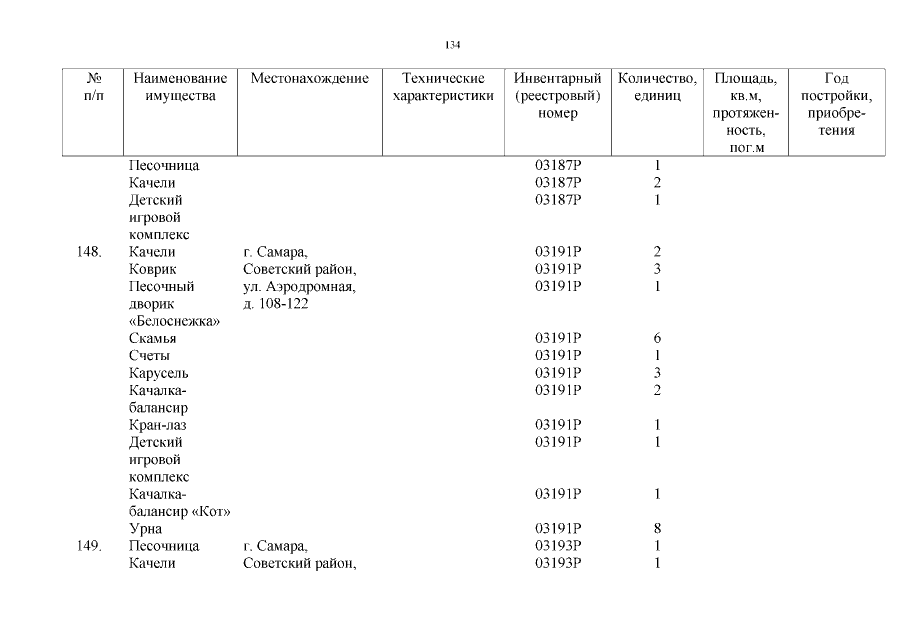 134

| № п/п | Наименование имущества | Местонахождение | Технические характеристики | Инвентарный (реестровый) номер | Количество, единиц | Площадь, кв.м, протяженность, пог.м | Год постройки, приобретения |
|---|---|---|---|---|---|---|---|
| | Песочница | | | 03187Р | 1 | | |
| | Качели | | | 03187Р | 2 | | |
| | Детский игровой комплекс | | | 03187Р | 1 | | |
| 148. | Качели | г. Самара, Советский район, ул. Аэродромная, д. 108-122 | | 03191Р | 2 | | |
| | Коврик | | | 03191Р | 3 | | |
| | Песочный дворик «Белоснежка» | | | 03191Р | 1 | | |
| | Скамья | | | 03191Р | 6 | | |
| | Счеты | | | 03191Р | 1 | | |
| | Карусель | | | 03191Р | 3 | | |
| | Качалка-балансир | | | 03191Р | 2 | | |
| | Кран-лаз | | | 03191Р | 1 | | |
| | Детский игровой комплекс | | | 03191Р | 1 | | |
| | Качалка-балансир «Кот» | | | 03191Р | 1 | | |
| | Урна | | | 03191Р | 8 | | |
| 149. | Песочница | г. Самара, Советский район, | | 03193Р | 1 | | |
| | Качели | | | 03193Р | 1 | | |